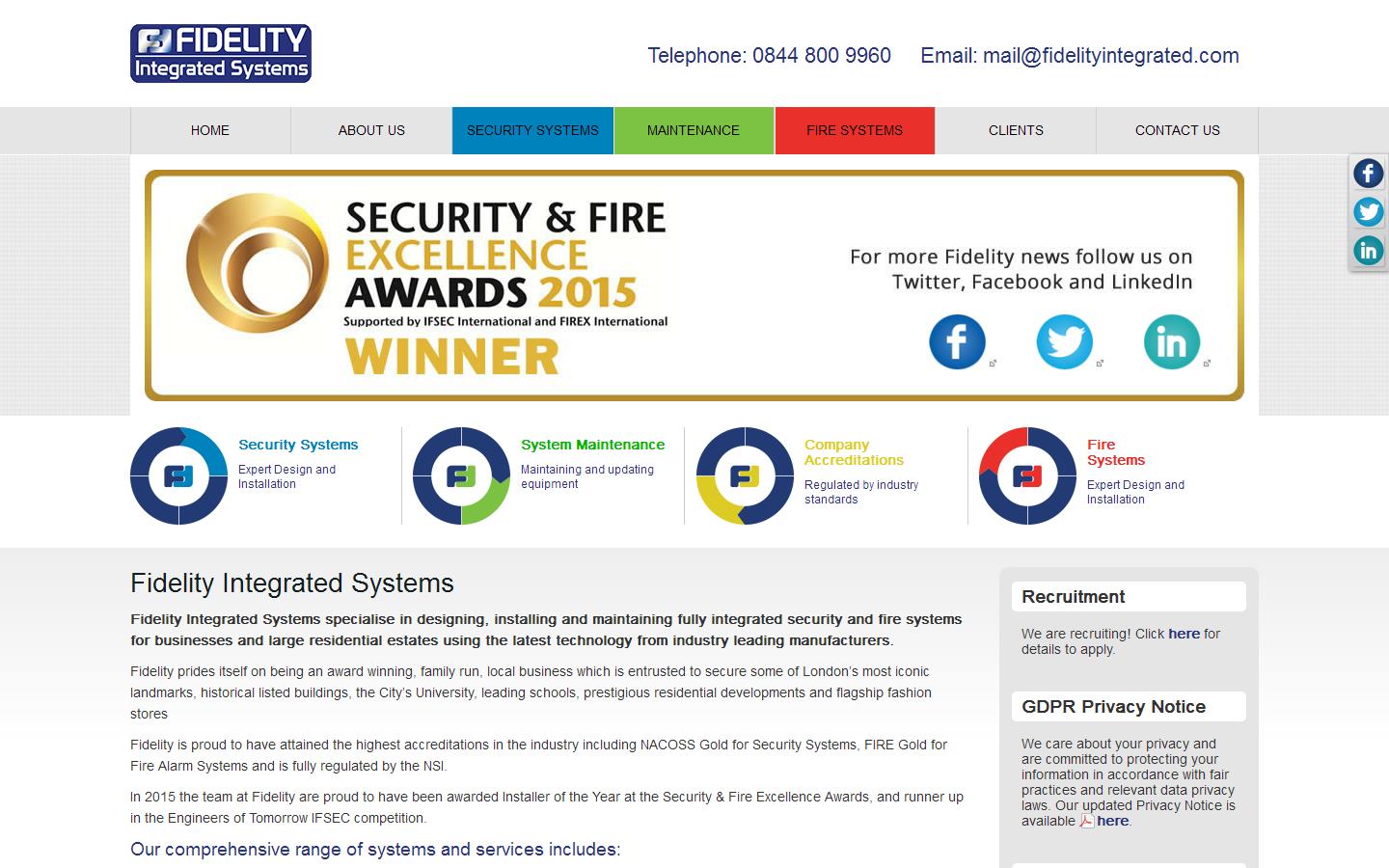 FIDELITY
Integrated Systems

Telephone: 0844 800 9960 Email: mail@fidelityintegrated.com

HOME
ABOUT US
SECURITY SYSTEMS
MAINTENANCE
FIRE SYSTEMS
CLIENTS
CONTACT US

SECURITY & FIRE
EXCELLENCE
AWARDS 2015
Supported by IFSEC International and FIREX International
WINNER

For more Fidelity news follow us on Twitter, Facebook and LinkedIn

Security Systems
Expert Design and Installation

System Maintenance
Maintaining and updating equipment

Company Accreditations
Regulated by industry standards

Fire Systems
Expert Design and Installation

Fidelity Integrated Systems

Fidelity Integrated Systems specialise in designing, installing and maintaining fully integrated security and fire systems for businesses and large residential estates using the latest technology from industry leading manufacturers.

Fidelity prides itself on being an award winning, family run, local business which is entrusted to secure some of London's most iconic landmarks, historical listed buildings, the City's University, leading schools, prestigious residential developments and flagship fashion stores

Fidelity is proud to have attained the highest accreditations in the industry including NACOSS Gold for Security Systems, FIRE Gold for Fire Alarm Systems and is fully regulated by the NSI.

In 2015 the team at Fidelity are proud to have been awarded Installer of the Year at the Security & Fire Excellence Awards, and runner up in the Engineers of Tomorrow IFSEC competition.

Our comprehensive range of systems and services includes:

Recruitment

We are recruiting! Click here for details to apply.

GDPR Privacy Notice

We care about your privacy and are committed to protecting your information in accordance with fair practices and relevant data privacy laws. Our updated Privacy Notice is available here.